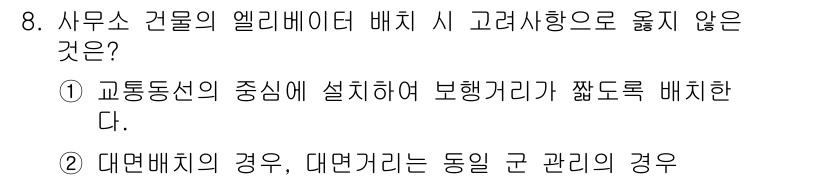 8. 사무소 건물의 엘리베이터 배치 시 고려사항으로 옳지 않은 것은?

① 교통동선의 중심에 설치하여 보행거리가 짧도록 배치한다.

② 대면배치의 경우, 대면거리는 동일 군 관리의 경우